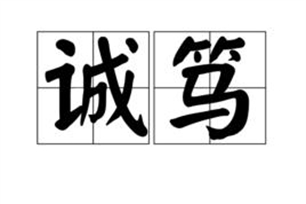 诚笃